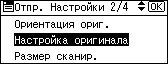 Отпр. Настройки 2/4 OK

Ориентация ориг.

Настройка оригинала

Размер сканир.